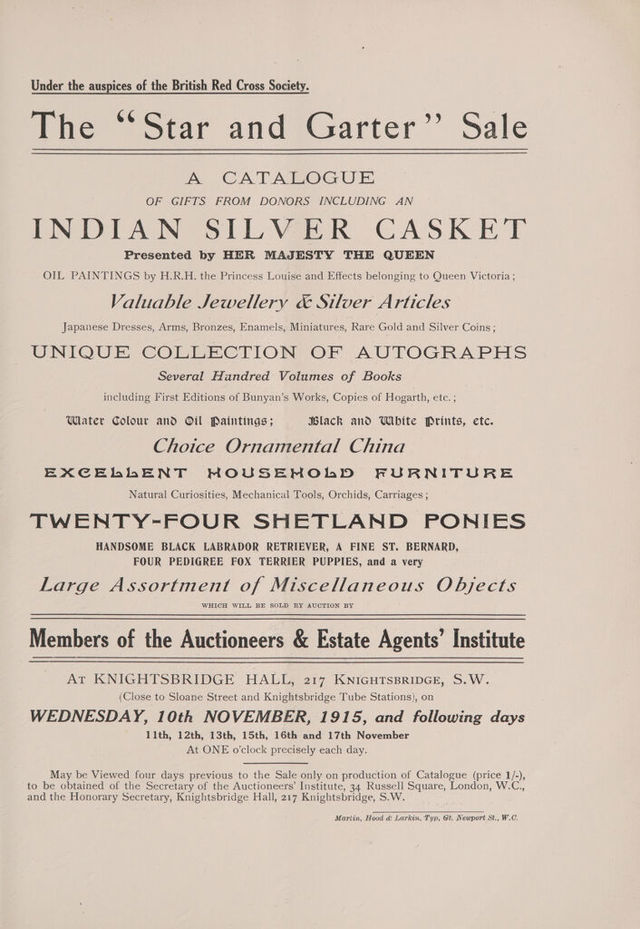 Under the auspices of the British Red Cross Society.

The "Star and Garter" Sale

A CATALOGUE

OF GIFTS FROM DONORS INCLUDING AN

INDIAN SILVER CASKET

Presented by HER MAJESTY THE QUEEN

OIL PAINTINGS by H.R.H. the Princess Louise and Effects belonging to Queen Victoria;

Valuable Jewellery & Silver Articles

Japanese Dresses, Arms, Bronzes, Enamels, Miniatures, Rare Gold and Silver Coins;

UNIQUE COLLECTION OF AUTOGRAPHS

Several Hundred Volumes of Books

including First Editions of Bunyan's Works, Copies of Hogarth, etc.;

Water Colour and Oil Paintings; Black and White Prints, etc.

Choice Ornamental China

EXCELLENT HOUSEHOLD FURNITURE

Natural Curiosities, Mechanical Tools, Orchids, Carriages;

TWENTY-FOUR SHETLAND PONIES

HANDSOME BLACK LABRADOR RETRIEVER, A FINE ST. BERNARD, FOUR PEDIGREE FOX TERRIER PUPPIES, and a very

Large Assortment of Miscellaneous Objects

WHICH WILL BE SOLD BY AUCTION BY

Members of the Auctioneers & Estate Agents' Institute

AT KNIGHTSBRIDGE HALL, 217 KNIGHTSBRIDGE, S.W.
(Close to Sloane Street and Knightsbridge Tube Stations), on

WEDNESDAY, 10th NOVEMBER, 1915, and following days
11th, 12th, 13th, 15th, 16th and 17th November
At ONE o'clock precisely each day.

May be Viewed four days previous to the Sale only on production of Catalogue (price 1/-), to be obtained of the Secretary of the Auctioneers' Institute, 34 Russell Square, London, W.C., and the Honorary Secretary, Knightsbridge Hall, 217 Knightsbridge, S.W.

Martin, Hood & Larkin, Typ, Gt. Newport St., W.C.